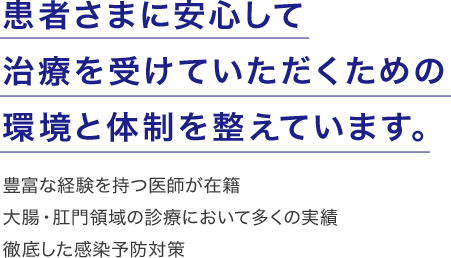 患者さまに安心して
治療を受けていただくための
環境と体制を整えています。

豊富な経験を持つ医師が在籍
大腸・肛門領域の診療において多くの実績
徹底した感染予防対策